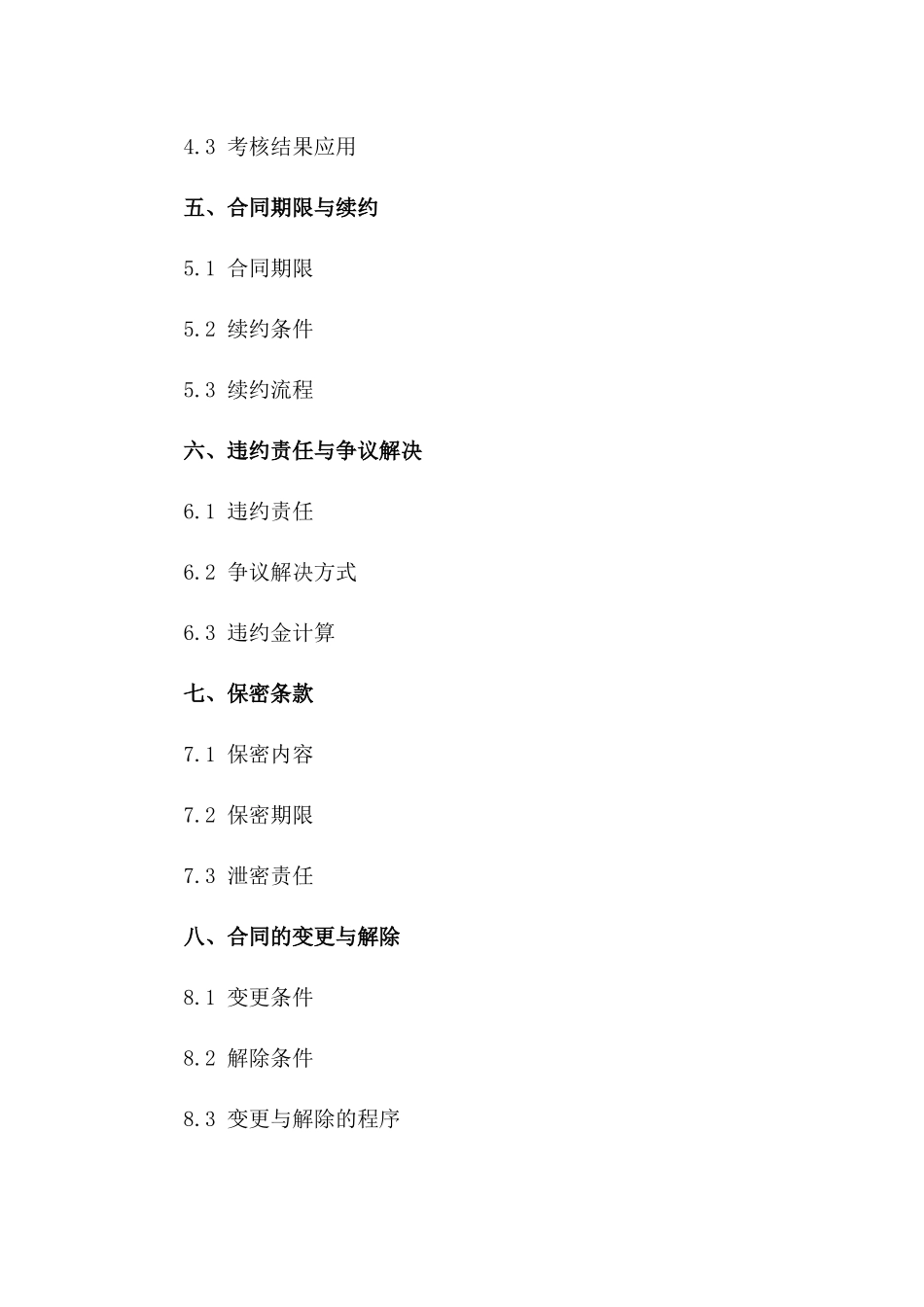 4.3 考核结果应用

五、合同期限与续约

5.1 合同期限

5.2 续约条件

5.3 续约流程

六、违约责任与争议解决

6.1 违约责任

6.2 争议解决方式

6.3 违约金计算

七、保密条款

7.1 保密内容

7.2 保密期限

7.3 泄密责任

八、合同的变更与解除

8.1 变更条件

8.2 解除条件

8.3 变更与解除的程序